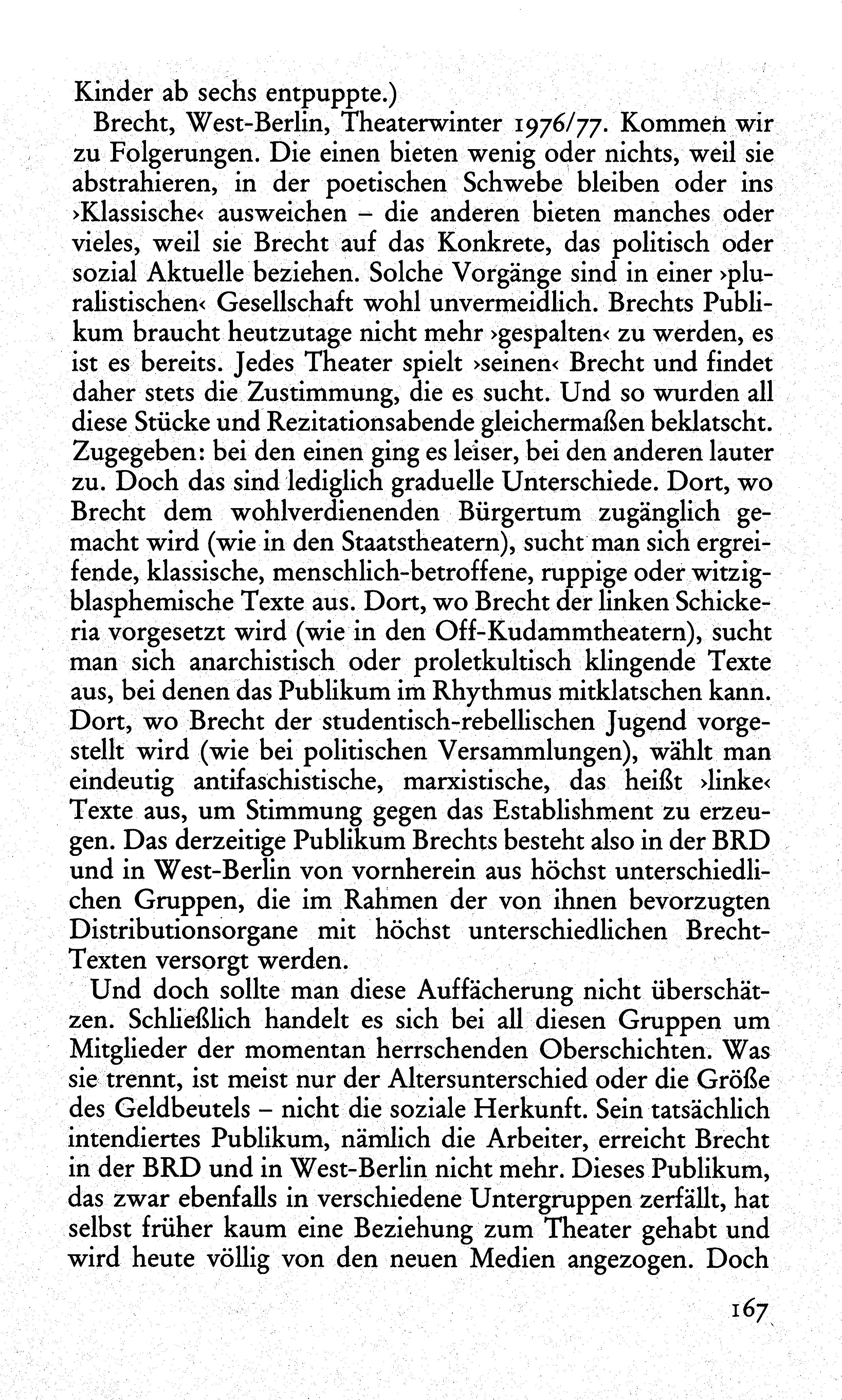 Kinder ab sechs entpuppte.)

Brecht, West-Berlin, Theaterwinter 1976/77. Kommen wir zu Folgerungen. Die einen bieten wenig oder nichts, weil sie abstrahieren, in der poetischen Schwebe bleiben oder ins ›Klassische‹ ausweichen – die anderen bieten manches oder vieles, weil sie Brecht auf das Konkrete, das politisch oder sozial Aktuelle beziehen. Solche Vorgänge sind in einer ›pluralistischen‹ Gesellschaft wohl unvermeidlich. Brechts Publikum braucht heutzutage nicht mehr ›gespalten‹ zu werden, es ist es bereits. Jedes Theater spielt ›seinen‹ Brecht und findet daher stets die Zustimmung, die es sucht. Und so wurden all diese Stücke und Rezitationsabende gleichermaßen beklatscht. Zugegeben: bei den einen ging es leiser, bei den anderen lauter zu. Doch das sind lediglich graduelle Unterschiede. Dort, wo Brecht dem wohlverdienenden Bürgertum zugänglich gemacht wird (wie in den Staatstheatern), sucht man sich ergreifende, klassische, menschlich-betroffene, ruppige oder witzig-blasphemische Texte aus. Dort, wo Brecht der linken Schickeria vorgesetzt wird (wie in den Off-Kudammtheatern), sucht man sich anarchistisch oder proletkultisch klingende Texte aus, bei denen das Publikum im Rhythmus mitklatschen kann. Dort, wo Brecht der studentisch-rebellischen Jugend vorgestellt wird (wie bei politischen Versammlungen), wählt man eindeutig antifaschistische, marxistische, das heißt ›linke‹ Texte aus, um Stimmung gegen das Establishment zu erzeugen. Das derzeitige Publikum Brechts besteht also in der BRD und in West-Berlin von vornherein aus höchst unterschiedlichen Gruppen, die im Rahmen der von ihnen bevorzugten Distributionsorgane mit höchst unterschiedlichen Brecht-Texten versorgt werden.

Und doch sollte man diese Auffächerung nicht überschätzen. Schließlich handelt es sich bei all diesen Gruppen um Mitglieder der momentan herrschenden Oberschichten. Was sie trennt, ist meist nur der Altersunterschied oder die Größe des Geldbeutels – nicht die soziale Herkunft. Sein tatsächlich intendiertes Publikum, nämlich die Arbeiter, erreicht Brecht in der BRD und in West-Berlin nicht mehr. Dieses Publikum, das zwar ebenfalls in verschiedene Untergruppen zerfällt, hat selbst früher kaum eine Beziehung zum Theater gehabt und wird heute völlig von den neuen Medien angezogen. Doch

167